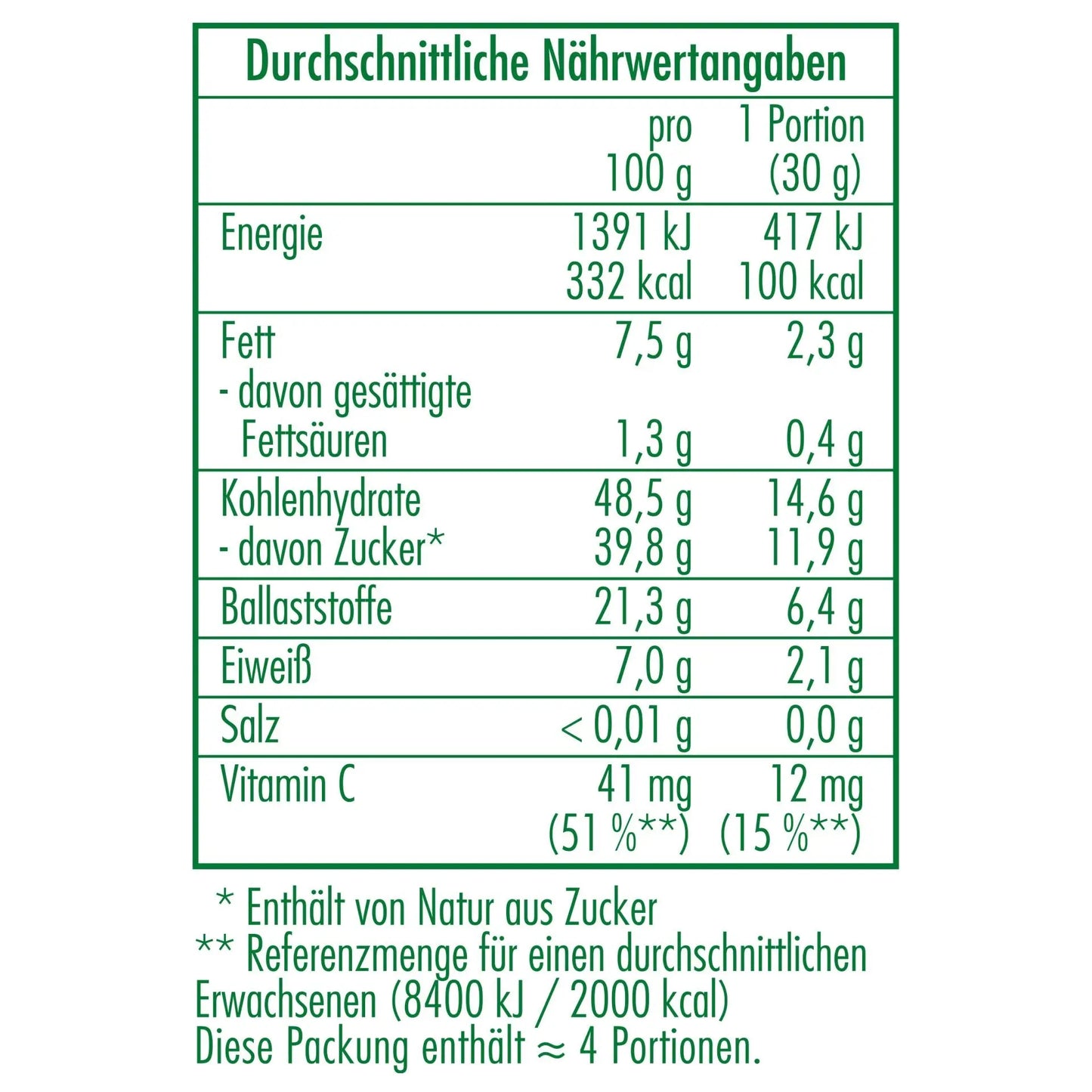 Durchschnittliche Nährwertangaben

| | pro 100 g | 1 Portion (30 g) |
|---|---|---|
| Energie | 1391 kJ 332 kcal | 417 kJ 100 kcal |
| Fett | 7,5 g | 2,3 g |
| - davon gesättigte Fettsäuren | 1,3 g | 0,4 g |
| Kohlenhydrate | 48,5 g | 14,6 g |
| - davon Zucker* | 39,8 g | 11,9 g |
| Ballaststoffe | 21,3 g | 6,4 g |
| Eiweiß | 7,0 g | 2,1 g |
| Salz | < 0,01 g | 0,0 g |
| Vitamin C | 41 mg (51 %**) | 12 mg (15 %**) |

* Enthält von Natur aus Zucker
** Referenzmenge für einen durchschnittlichen Erwachsenen (8400 kJ / 2000 kcal)
Diese Packung enthält ≈ 4 Portionen.